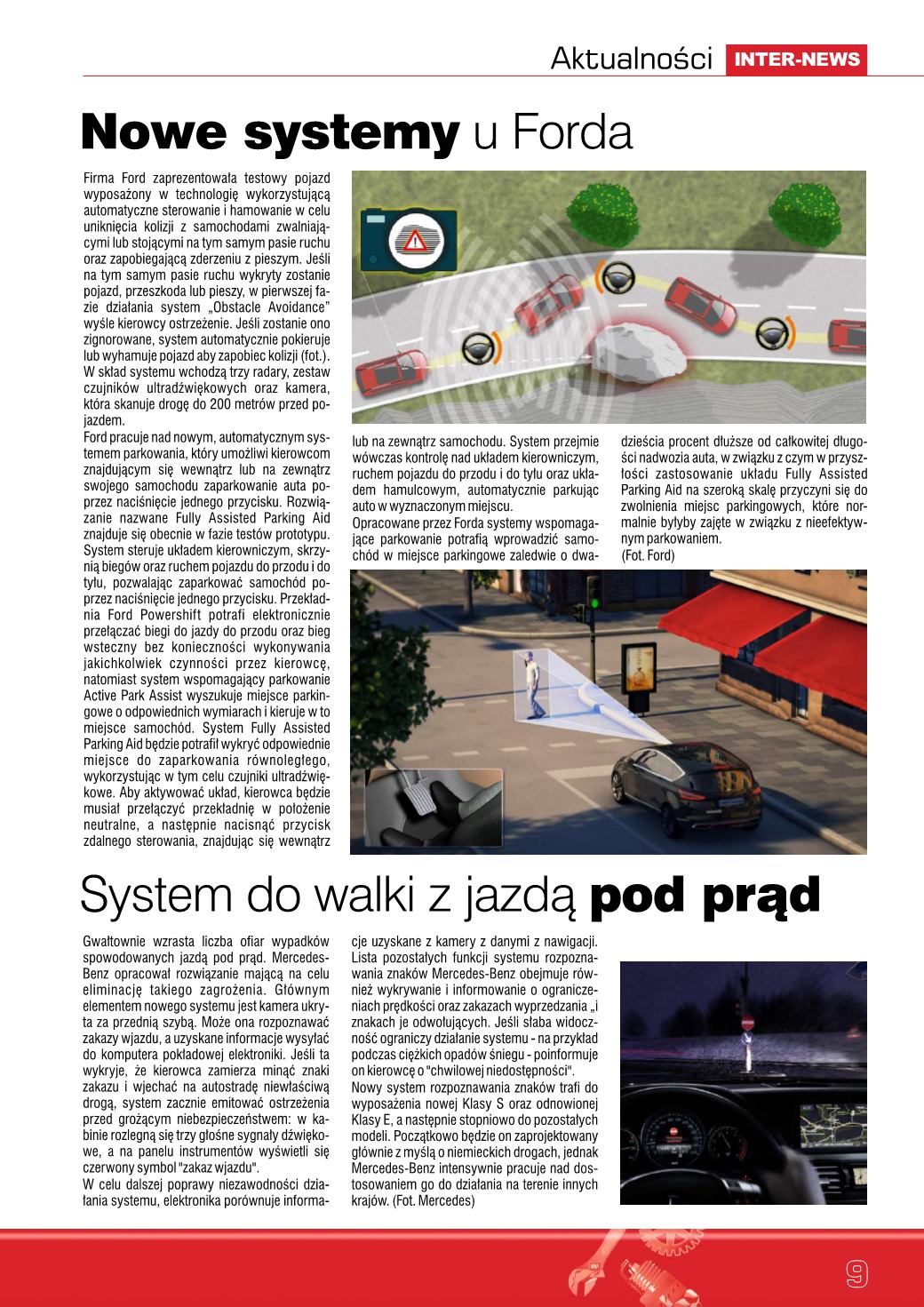 Aktualności INTER-NEWS

Nowe systemy u Forda

Firma Ford zaprezentowała testowy pojazd wyposażony w technologię wykorzystującą automatyczne sterowanie i hamowanie w celu uniknięcia kolizji z samochodami zwalniającymi lub stojącymi na tym samym pasie ruchu oraz zapobiegającą zderzeniu z pieszym. Jeśli na tym samym pasie ruchu wykryty zostanie pojazd, przeszkoda lub pieszy, w pierwszej fazie działania system „Obstacle Avoidance" wyśle kierowcy ostrzeżenie. Jeśli zostanie ono zignorowane, system automatycznie pokieruje lub wyhamuje pojazd aby zapobiec kolizji (fot.). W skład systemu wchodzą trzy radary, zestaw czujników ultradźwiękowych oraz kamera, która skanuje drogę do 200 metrów przed pojazdem.
Ford pracuje nad nowym, automatycznym systemem parkowania, który umożliwi kierowcom znajdującym się wewnątrz lub na zewnątrz swojego samochodu zaparkowanie auta poprzez naciśnięcie jednego przycisku. Rozwiązanie nazwane Fully Assisted Parking Aid znajduje się obecnie w fazie testów prototypu. System steruje układem kierowniczym, skrzynią biegów oraz ruchem pojazdu do przodu i do tyłu, pozwalając zaparkować samochód poprzez naciśnięcie jednego przycisku. Przekładnia Ford Powershift potrafi elektronicznie przełączać biegi do jazdy do przodu oraz bieg wsteczny bez konieczności wykonywania jakichkolwiek czynności przez kierowcę, natomiast system wspomagający parkowanie Active Park Assist wyszukuje miejsce parkingowe o odpowiednich wymiarach i kieruje w to miejsce samochód. System Fully Assisted Parking Aid będzie potrafił wykryć odpowiednie miejsce do zaparkowania równoległego, wykorzystując w tym celu czujniki ultradźwiękowe. Aby aktywować układ, kierowca będzie musiał przełączyć przekładnię w położenie neutralne, a następnie nacisnąć przycisk zdalnego sterowania, znajdując się wewnątrz lub na zewnątrz samochodu. System przejmie wówczas kontrolę nad układem kierowniczym, ruchem pojazdu do przodu i do tyłu oraz układem hamulcowym, automatycznie parkując auto w wyznaczonym miejscu.
Opracowane przez Forda systemy wspomagające parkowanie potrafią wprowadzić samochód w miejsce parkingowe zaledwie o dwadzieścia procent dłuższe od całkowitej długości nadwozia auta, w związku z czym w przyszłości zastosowanie układu Fully Assisted Parking Aid na szeroką skalę przyczyni się do zwolnienia miejsc parkingowych, które normalnie byłyby zajęte w związku z nieefektywnym parkowaniem.
(Fot. Ford)

System do walki z jazdą pod prąd

Gwałtownie wzrasta liczba ofiar wypadków spowodowanych jazdą pod prąd. Mercedes-Benz opracował rozwiązanie mającą na celu eliminację takiego zagrożenia. Głównym elementem nowego systemu jest kamera ukryta za przednią szybą. Może ona rozpoznawać zakazy wjazdu, a uzyskane informacje wysyłać do komputera pokładowej elektroniki. Jeśli ta wykryje, że kierowca zamierza minąć znaki zakazu i wjechać na autostradę niewłaściwą drogą, system zacznie emitować ostrzeżenia przed grożącym niebezpieczeństwem: w kabinie rozlegną się trzy głośne sygnały dźwiękowe, a na panelu instrumentów wyświetli się czerwony symbol "zakaz wjazdu".
W celu dalszej poprawy niezawodności działania systemu, elektronika porównuje informacje uzyskane z kamery z danymi z nawigacji. Lista pozostałych funkcji systemu rozpoznawania znaków Mercedes-Benz obejmuje również wykrywanie i informowanie o ograniczeniach prędkości oraz zakazach wyprzedzania „i znakach je odwołujących. Jeśli słaba widoczność ograniczy działanie systemu - na przykład podczas ciężkich opadów śniegu - poinformuje on kierowcę o "chwilowej niedostępności".
Nowy system rozpoznawania znaków trafi do wyposażenia nowej Klasy S oraz odnowionej Klasy E, a następnie stopniowo do pozostałych modeli. Początkowo będzie on zaprojektowany głównie z myślą o niemieckich drogach, jednak Mercedes-Benz intensywnie pracuje nad dostosowaniem go do działania na terenie innych krajów. (Fot. Mercedes)

9